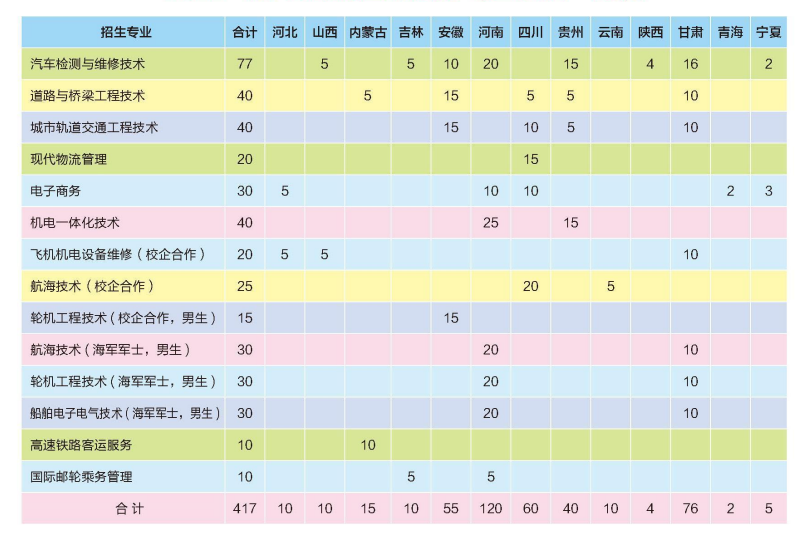 | 招生专业 | 合计 | 河北 | 山西 | 内蒙古 | 吉林 | 安徽 | 河南 | 四川 | 贵州 | 云南 | 陕西 | 甘肃 | 青海 | 宁夏 |
|---|---|---|---|---|---|---|---|---|---|---|---|---|---|---|
| 汽车检测与维修技术 | 77 | | 5 | | 5 | 10 | 20 | | 15 | | 4 | 16 | | 2 |
| 道路与桥梁工程技术 | 40 | | | 5 | | 15 | | 5 | 5 | | | 10 | | |
| 城市轨道交通工程技术 | 40 | | | | | 15 | | 10 | 5 | | | 10 | | |
| 现代物流管理 | 20 | | | | | | | 15 | | | | | | |
| 电子商务 | 30 | 5 | | | | | 10 | 10 | | | | | 2 | 3 |
| 机电一体化技术 | 40 | | | | | | 25 | | 15 | | | | | |
| 飞机机电设备维修（校企合作） | 20 | 5 | 5 | | | | | | | | | 10 | | |
| 航海技术（校企合作） | 25 | | | | | | | 20 | | 5 | | | | |
| 轮机工程技术（校企合作，男生） | 15 | | | | | 15 | | | | | | | | |
| 航海技术（海军军士，男生） | 30 | | | | | | 20 | | | | | 10 | | |
| 轮机工程技术（海军军士，男生） | 30 | | | | | | 20 | | | | | 10 | | |
| 船舶电子电气技术（海军军士，男生） | 30 | | | | | | 20 | | | | | 10 | | |
| 高速铁路客运服务 | 10 | | | 10 | | | | | | | | | | |
| 国际邮轮乘务管理 | 10 | | | | 5 | | 5 | | | | | | | |
| 合 计 | 417 | 10 | 10 | 15 | 10 | 55 | 120 | 60 | 40 | 10 | 4 | 76 | 2 | 5 |